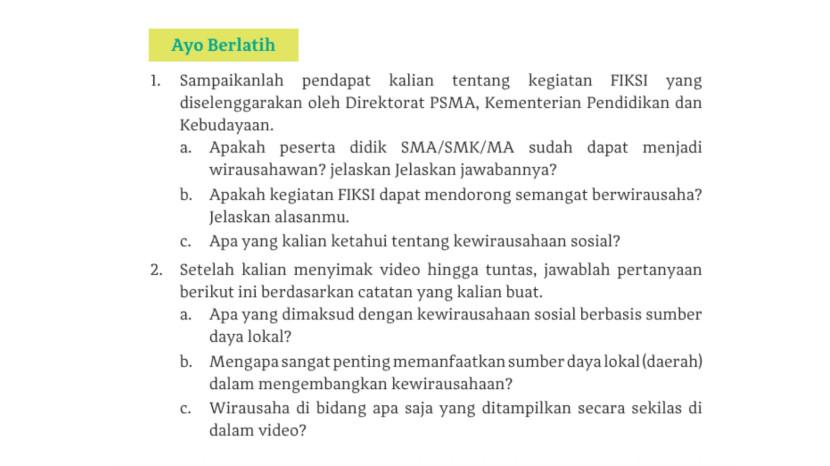 Ayo Berlatih

1. Sampaikanlah pendapat kalian tentang kegiatan FIKSI yang diselenggarakan oleh Direktorat PSMA, Kementerian Pendidikan dan Kebudayaan.

a. Apakah peserta didik SMA/SMK/MA sudah dapat menjadi wirausahawan? jelaskan Jelaskan jawabannya?

b. Apakah kegiatan FIKSI dapat mendorong semangat berwirausaha? Jelaskan alasanmu.

c. Apa yang kalian ketahui tentang kewirausahaan sosial?

2. Setelah kalian menyimak video hingga tuntas, jawablah pertanyaan berikut ini berdasarkan catatan yang kalian buat.

a. Apa yang dimaksud dengan kewirausahaan sosial berbasis sumber daya lokal?

b. Mengapa sangat penting memanfaatkan sumber daya lokal (daerah) dalam mengembangkan kewirausahaan?

c. Wirausaha di bidang apa saja yang ditampilkan secara sekilas di dalam video?